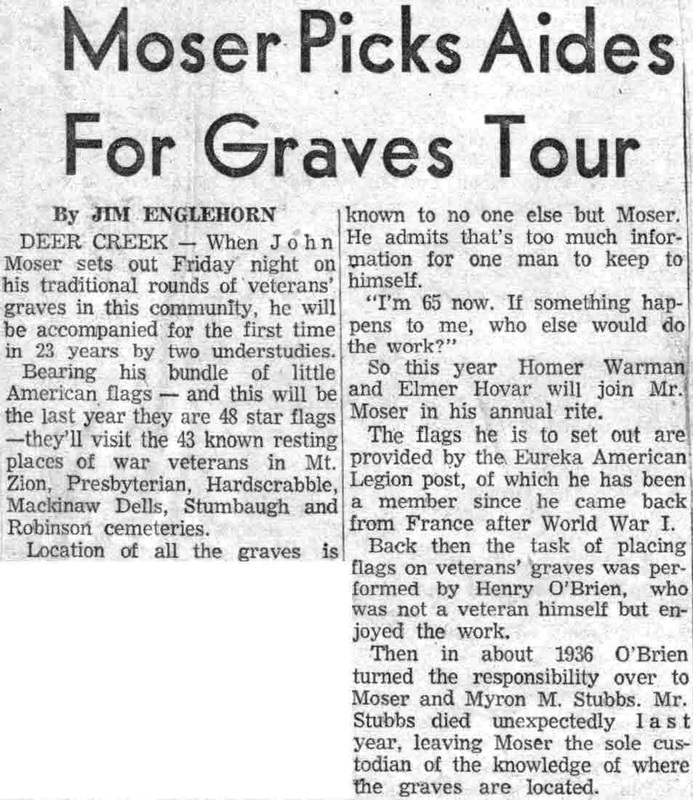 Moser Picks Aides For Graves Tour

By JIM ENGLEHORN

DEER CREEK — When John Moser sets out Friday night on his traditional rounds of veterans' graves in this community, he will be accompanied for the first time in 23 years by two understudies.

Bearing his bundle of little American flags — and this will be the last year they are 48 star flags —they'll visit the 43 known resting places of war veterans in Mt. Zion, Presbyterian, Hardscrabble, Mackinaw Dells, Stumbaugh and Robinson cemeteries.

Location of all the graves is known to no one else but Moser. He admits that's too much information for one man to keep to himself.

"I'm 65 now. If something happens to me, who else would do the work?"

So this year Homer Warman and Elmer Hovar will join Mr. Moser in his annual rite.

The flags he is to set out are provided by the Eureka American Legion post, of which he has been a member since he came back from France after World War I.

Back then the task of placing flags on veterans' graves was performed by Henry O'Brien, who was not a veteran himself but enjoyed the work.

Then in about 1936 O'Brien turned the responsibility over to Moser and Myron M. Stubbs. Mr. Stubbs died unexpectedly last year, leaving Moser the sole custodian of the knowledge of where the graves are located.